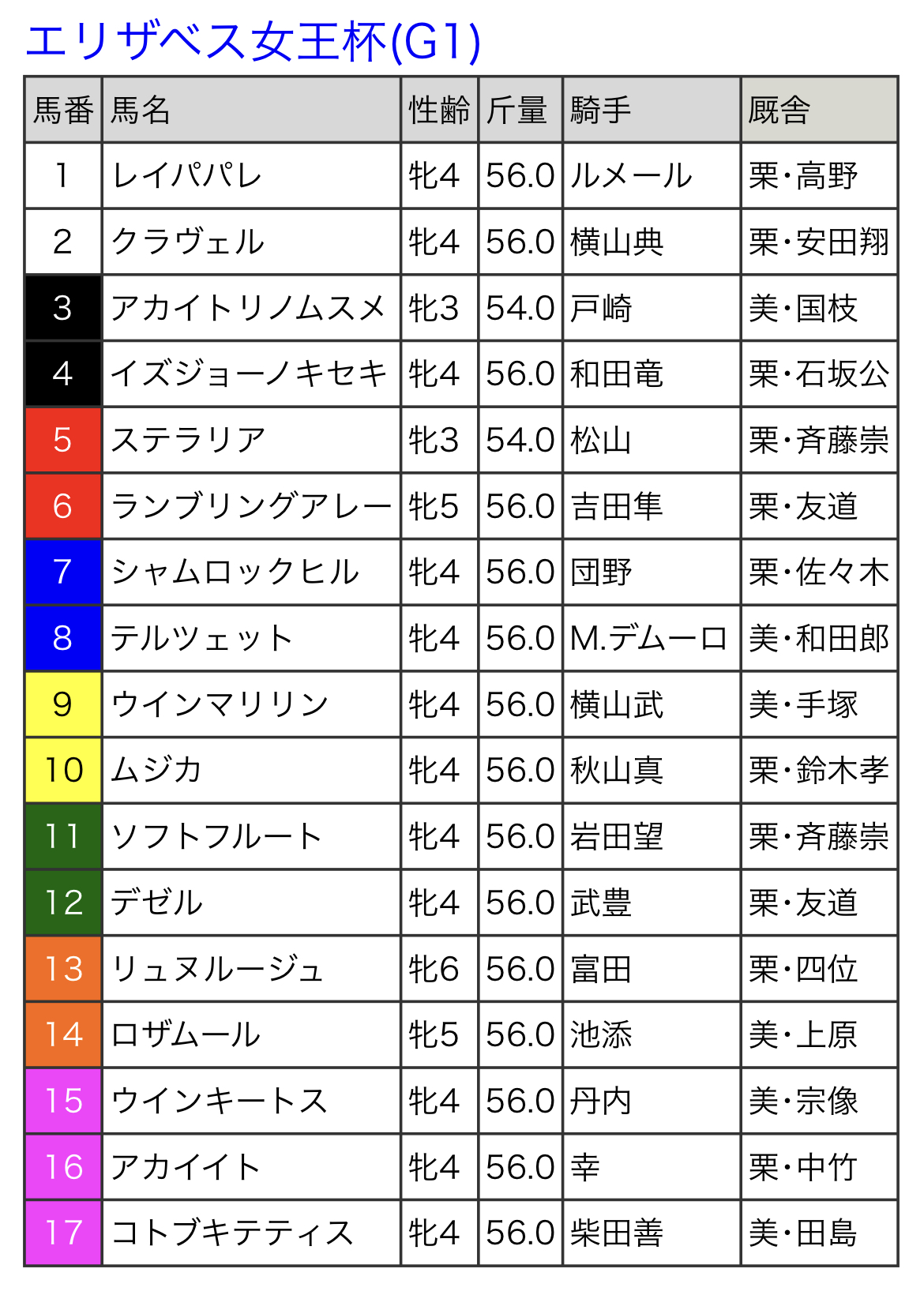 エリザベス女王杯(G1)

| 馬番 | 馬名 | 性齢 | 斤量 | 騎手 | 厩舎 |
|---|---|---|---|---|---|
| 1 | レイパパレ | 牝4 | 56.0 | ルメール | 栗・高野 |
| 2 | クラヴェル | 牝4 | 56.0 | 横山典 | 栗・安田翔 |
| 3 | アカイトリノムスメ | 牝3 | 54.0 | 戸崎 | 美・国枝 |
| 4 | イズジョーノキセキ | 牝4 | 56.0 | 和田竜 | 栗・石坂公 |
| 5 | ステラリア | 牝3 | 54.0 | 松山 | 栗・斉藤崇 |
| 6 | ランブリングアレー | 牝5 | 56.0 | 吉田隼 | 栗・友道 |
| 7 | シャムロックヒル | 牝4 | 56.0 | 団野 | 栗・佐々木 |
| 8 | テルツェット | 牝4 | 56.0 | M.デムーロ | 美・和田郎 |
| 9 | ウインマリリン | 牝4 | 56.0 | 横山武 | 美・手塚 |
| 10 | ムジカ | 牝4 | 56.0 | 秋山真 | 栗・鈴木孝 |
| 11 | ソフトフルート | 牝4 | 56.0 | 岩田望 | 栗・斉藤崇 |
| 12 | デゼル | 牝4 | 56.0 | 武豊 | 栗・友道 |
| 13 | リュヌルージュ | 牝6 | 56.0 | 富田 | 栗・四位 |
| 14 | ロザムール | 牝5 | 56.0 | 池添 | 美・上原 |
| 15 | ウインキートス | 牝4 | 56.0 | 丹内 | 美・宗像 |
| 16 | アカイイト | 牝4 | 56.0 | 幸 | 栗・中竹 |
| 17 | コトブキテティス | 牝4 | 56.0 | 柴田善 | 美・田島 |